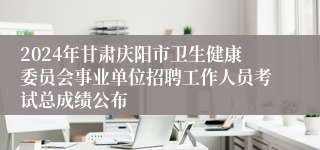 2024年甘肃庆阳市卫生健康委员会事业单位招聘工作人员考试总成绩公布